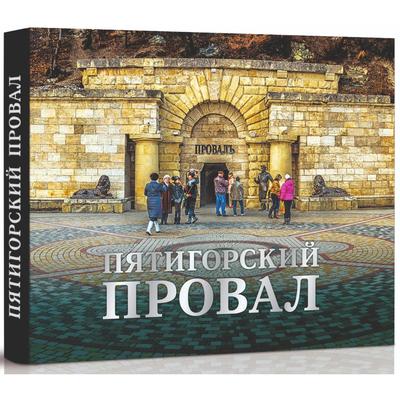 ПЯТИГОРСКИЙ ПРОВАЛ

ПРОВАЛЪ

ПЯТИГОРСКИЙ
ПРОВАЛ